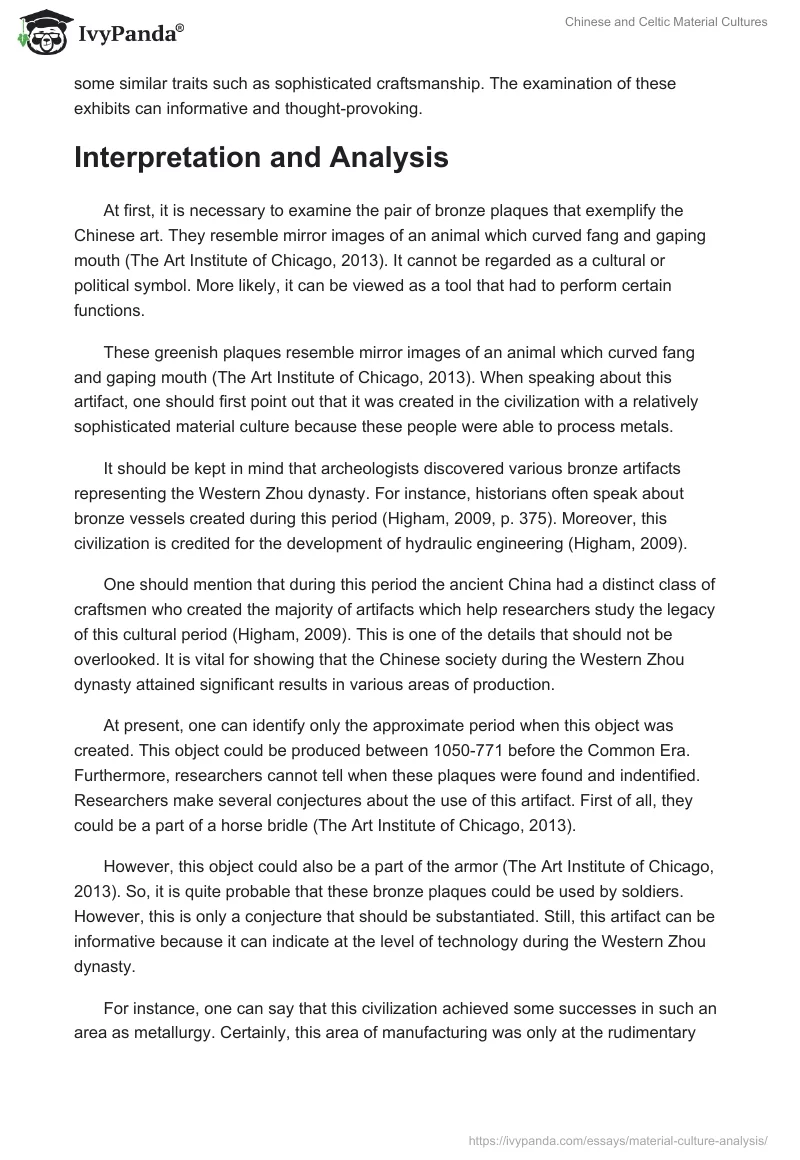 IvyPanda®

Chinese and Celtic Material Cultures

some similar traits such as sophisticated craftsmanship. The examination of these exhibits can informative and thought-provoking.

Interpretation and Analysis

At first, it is necessary to examine the pair of bronze plaques that exemplify the Chinese art. They resemble mirror images of an animal which curved fang and gaping mouth (The Art Institute of Chicago, 2013). It cannot be regarded as a cultural or political symbol. More likely, it can be viewed as a tool that had to perform certain functions.

These greenish plaques resemble mirror images of an animal which curved fang and gaping mouth (The Art Institute of Chicago, 2013). When speaking about this artifact, one should first point out that it was created in the civilization with a relatively sophisticated material culture because these people were able to process metals.

It should be kept in mind that archeologists discovered various bronze artifacts representing the Western Zhou dynasty. For instance, historians often speak about bronze vessels created during this period (Higham, 2009, p. 375). Moreover, this civilization is credited for the development of hydraulic engineering (Higham, 2009).

One should mention that during this period the ancient China had a distinct class of craftsmen who created the majority of artifacts which help researchers study the legacy of this cultural period (Higham, 2009). This is one of the details that should not be overlooked. It is vital for showing that the Chinese society during the Western Zhou dynasty attained significant results in various areas of production.

At present, one can identify only the approximate period when this object was created. This object could be produced between 1050-771 before the Common Era. Furthermore, researchers cannot tell when these plaques were found and indentified. Researchers make several conjectures about the use of this artifact. First of all, they could be a part of a horse bridle (The Art Institute of Chicago, 2013).

However, this object could also be a part of the armor (The Art Institute of Chicago, 2013). So, it is quite probable that these bronze plaques could be used by soldiers. However, this is only a conjecture that should be substantiated. Still, this artifact can be informative because it can indicate at the level of technology during the Western Zhou dynasty.

For instance, one can say that this civilization achieved some successes in such an area as metallurgy. Certainly, this area of manufacturing was only at the rudimentary

https://ivypanda.com/essays/material-culture-analysis/